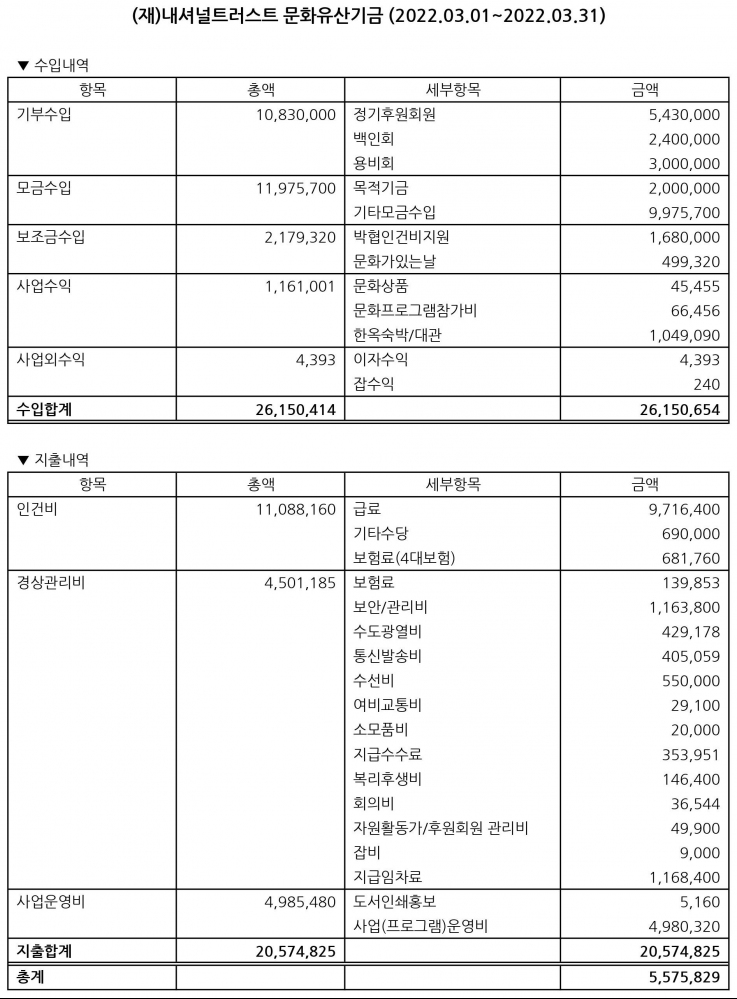 (재)내셔널트러스트 문화유산기금 (2022.03.01~2022.03.31)

▼ 수입내역

| 항목 | 총액 | 세부항목 | 금액 |
|---|---|---|---|
| 기부수입 | 10,830,000 | 정기후원회원 | 5,430,000 |
| | | 백인회 | 2,400,000 |
| | | 용비회 | 3,000,000 |
| 모금수입 | 11,975,700 | 목적기금 | 2,000,000 |
| | | 기타모금수입 | 9,975,700 |
| 보조금수입 | 2,179,320 | 박협인건비지원 | 1,680,000 |
| | | 문화가있는날 | 499,320 |
| 사업수익 | 1,161,001 | 문화상품 | 45,455 |
| | | 문화프로그램참가비 | 66,456 |
| | | 한옥숙박/대관 | 1,049,090 |
| 사업외수익 | 4,393 | 이자수익 | 4,393 |
| | | 잡수익 | 240 |
| 수입합계 | 26,150,414 | | 26,150,654 |

▼ 지출내역

| 항목 | 총액 | 세부항목 | 금액 |
|---|---|---|---|
| 인건비 | 11,088,160 | 급료 | 9,716,400 |
| | | 기타수당 | 690,000 |
| | | 보험료(4대보험) | 681,760 |
| 경상관리비 | 4,501,185 | 보험료 | 139,853 |
| | | 보안/관리비 | 1,163,800 |
| | | 수도광열비 | 429,178 |
| | | 통신발송비 | 405,059 |
| | | 수선비 | 550,000 |
| | | 여비교통비 | 29,100 |
| | | 소모품비 | 20,000 |
| | | 지급수수료 | 353,951 |
| | | 복리후생비 | 146,400 |
| | | 회의비 | 36,544 |
| | | 자원활동가/후원회원 관리비 | 49,900 |
| | | 잡비 | 9,000 |
| | | 지급임차료 | 1,168,400 |
| 사업운영비 | 4,985,480 | 도서인쇄홍보 | 5,160 |
| | | 사업(프로그램)운영비 | 4,980,320 |
| 지출합계 | 20,574,825 | | 20,574,825 |
| 총계 | | | 5,575,829 |